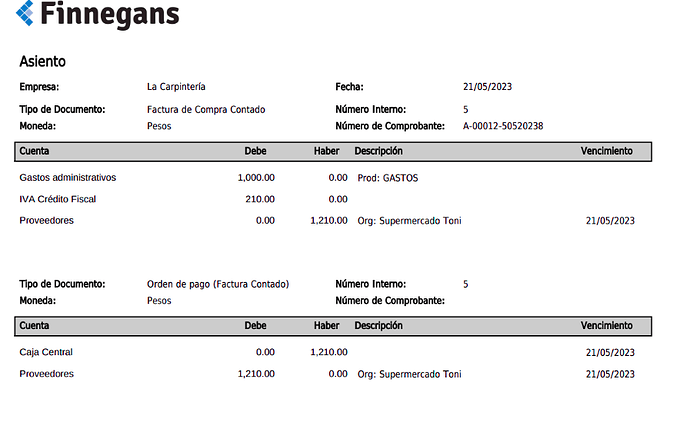 Finnegans

Asiento

Empresa: La Carpintería
Fecha: 21/05/2023
Tipo de Documento: Factura de Compra Contado
Número Interno: 5
Moneda: Pesos
Número de Comprobante: A-00012-50520238

| Cuenta | Debe | Haber | Descripción | Vencimiento |
|---|---|---|---|---|
| Gastos administrativos | 1,000.00 | 0.00 | Prod: GASTOS | |
| IVA Crédito Fiscal | 210.00 | 0.00 | | |
| Proveedores | 0.00 | 1,210.00 | Org: Supermercado Toni | 21/05/2023 |

Tipo de Documento: Orden de pago (Factura Contado)
Número Interno: 5
Moneda: Pesos
Número de Comprobante:

| Cuenta | Debe | Haber | Descripción | Vencimiento |
|---|---|---|---|---|
| Caja Central | 0.00 | 1,210.00 | | 21/05/2023 |
| Proveedores | 1,210.00 | 0.00 | Org: Supermercado Toni | 21/05/2023 |